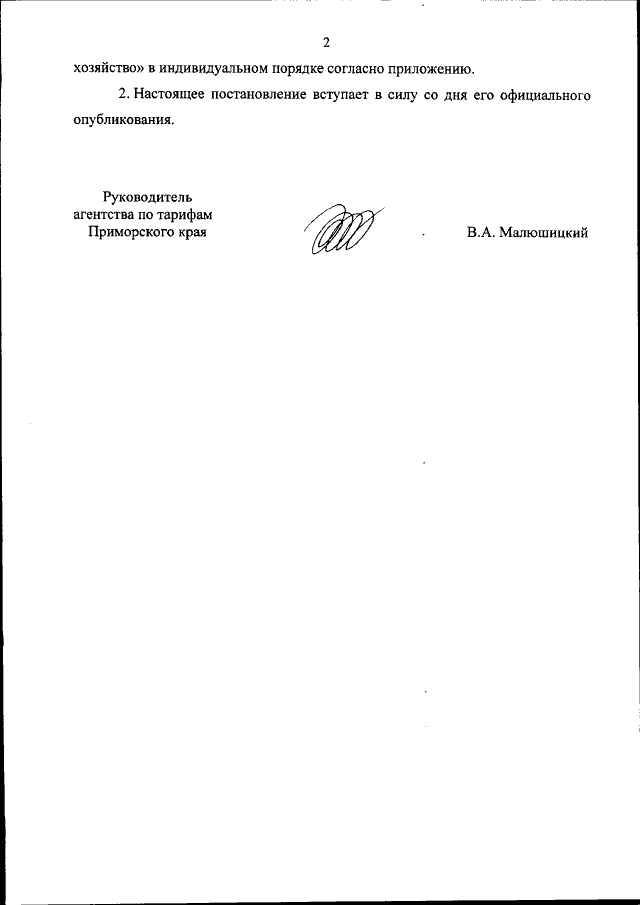 2

хозяйство» в индивидуальном порядке согласно приложению.

2. Настоящее постановление вступает в силу со дня его официального опубликования.

Руководитель агентства по тарифам Приморского края

В.А. Малюшицкий